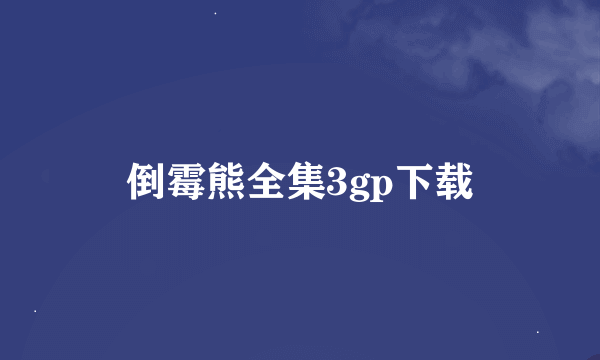 倒霉熊全集3gp下载